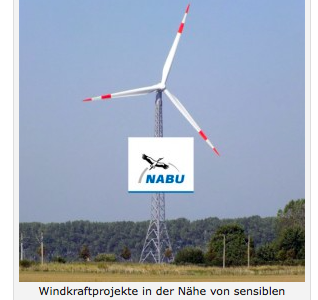 NABU

Windkraftprojekte in der Nähe von sensiblen